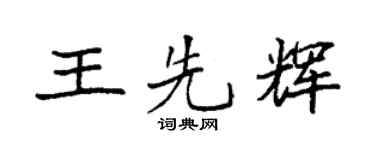 王先辉
词典网